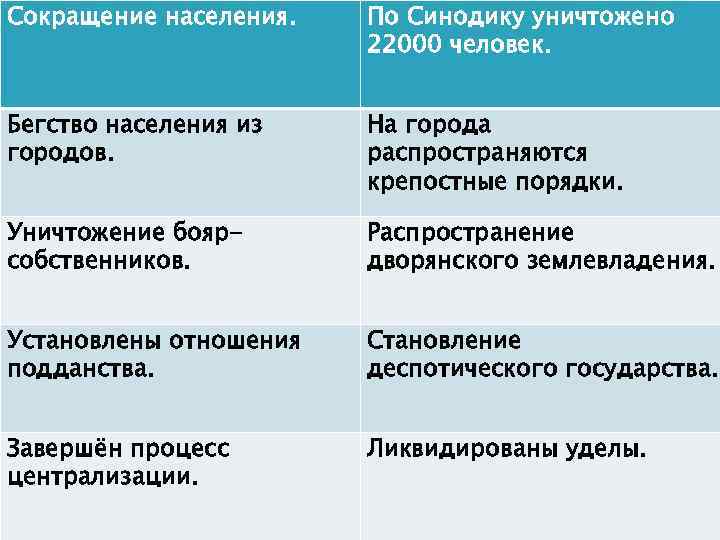 | Сокращение населения. | По Синодику уничтожено 22000 человек. |
|---|---|
| Бегство населения из городов. | На города распространяются крепостные порядки. |
| Уничтожение бояр-собственников. | Распространение дворянского землевладения. |
| Установлены отношения подданства. | Становление деспотического государства. |
| Завершён процесс централизации. | Ликвидированы уделы. |